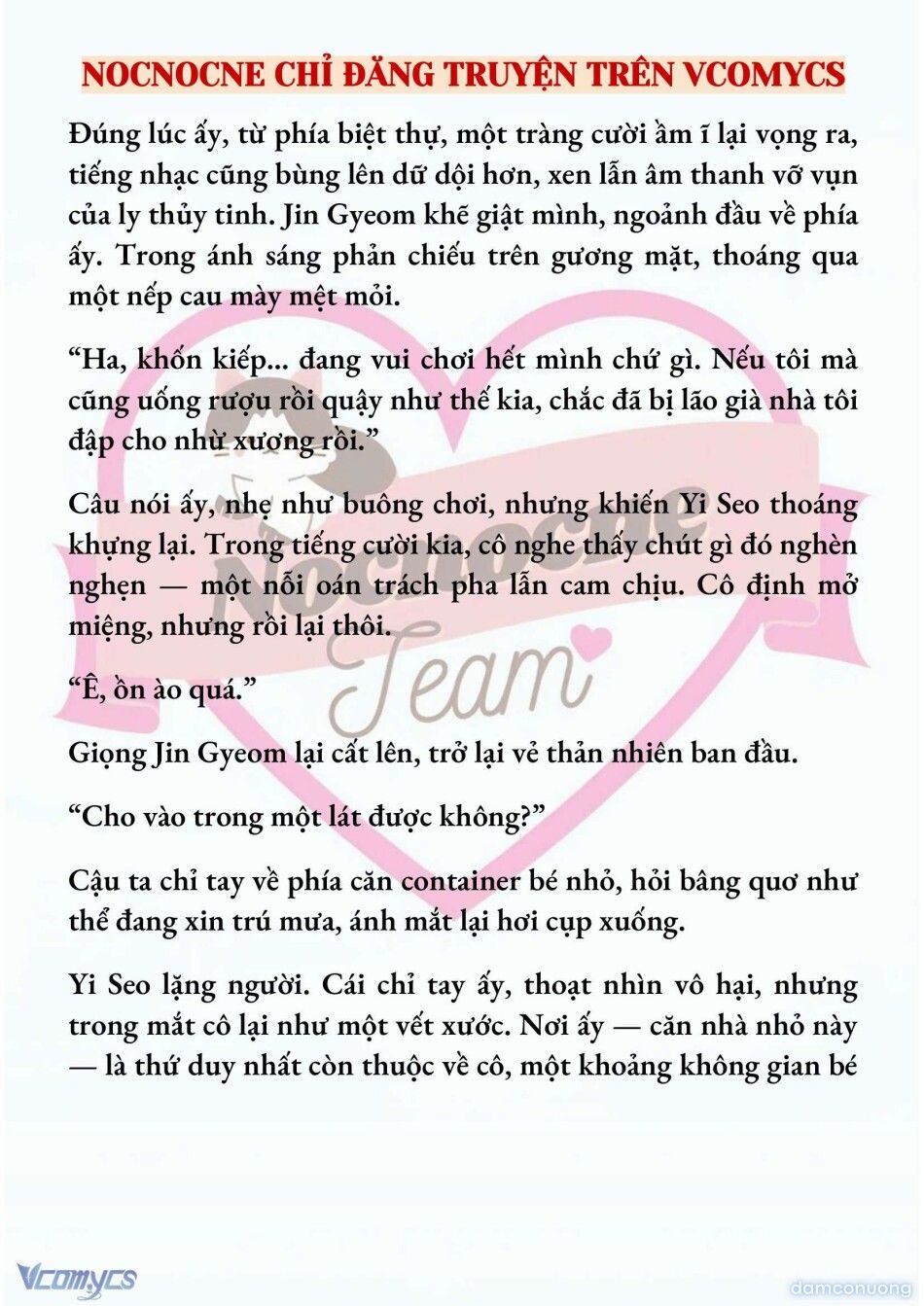 NOCNOCNE CHỈ ĐĂNG TRUYỆN TRÊN VCOMYCS

Đúng lúc ấy, từ phía biệt thự, một tràng cười ầm ĩ lại vọng ra, tiếng nhạc cũng bùng lên dữ dội hơn, xen lẫn âm thanh vỡ vụn của ly thủy tinh. Jin Gyeom khẽ giật mình, ngoảnh đầu về phía ấy. Trong ánh sáng phản chiếu trên gương mặt, thoáng qua một nếp cau mày mệt mỏi.

“Ha, khốn kiếp... đang vui chơi hết mình chứ gì. Nếu tôi mà cũng uống rượu rồi quậy như thế kia, chắc đã bị lão già nhà tôi đập cho nhừ xương rồi.”

Câu nói ấy, nhẹ như buông chơi, nhưng khiến Yi Seo thoáng khựng lại. Trong tiếng cười kia, cô nghe thấy chút gì đó nghèn nghẹn — một nỗi oán trách pha lẫn cam chịu. Cô định mở miệng, nhưng rồi lại thôi.

“Ê, ồn ào quá.”

Giọng Jin Gyeom lại cất lên, trở lại vẻ thản nhiên ban đầu.

“Cho vào trong một lát được không?”

Cậu ta chỉ tay về phía căn container bé nhỏ, hỏi bâng quơ như thể đang xin trú mưa, ánh mắt lại hơi cụp xuống.

Yi Seo lặng người. Cái chỉ tay ấy, thoạt nhìn vô hại, nhưng trong mắt cô lại như một vết xước. Nơi ấy — căn nhà nhỏ này — là thứ duy nhất còn thuộc về cô, một khoảng không gian bé

Nocnocne Team

Vcomycs

damconuong